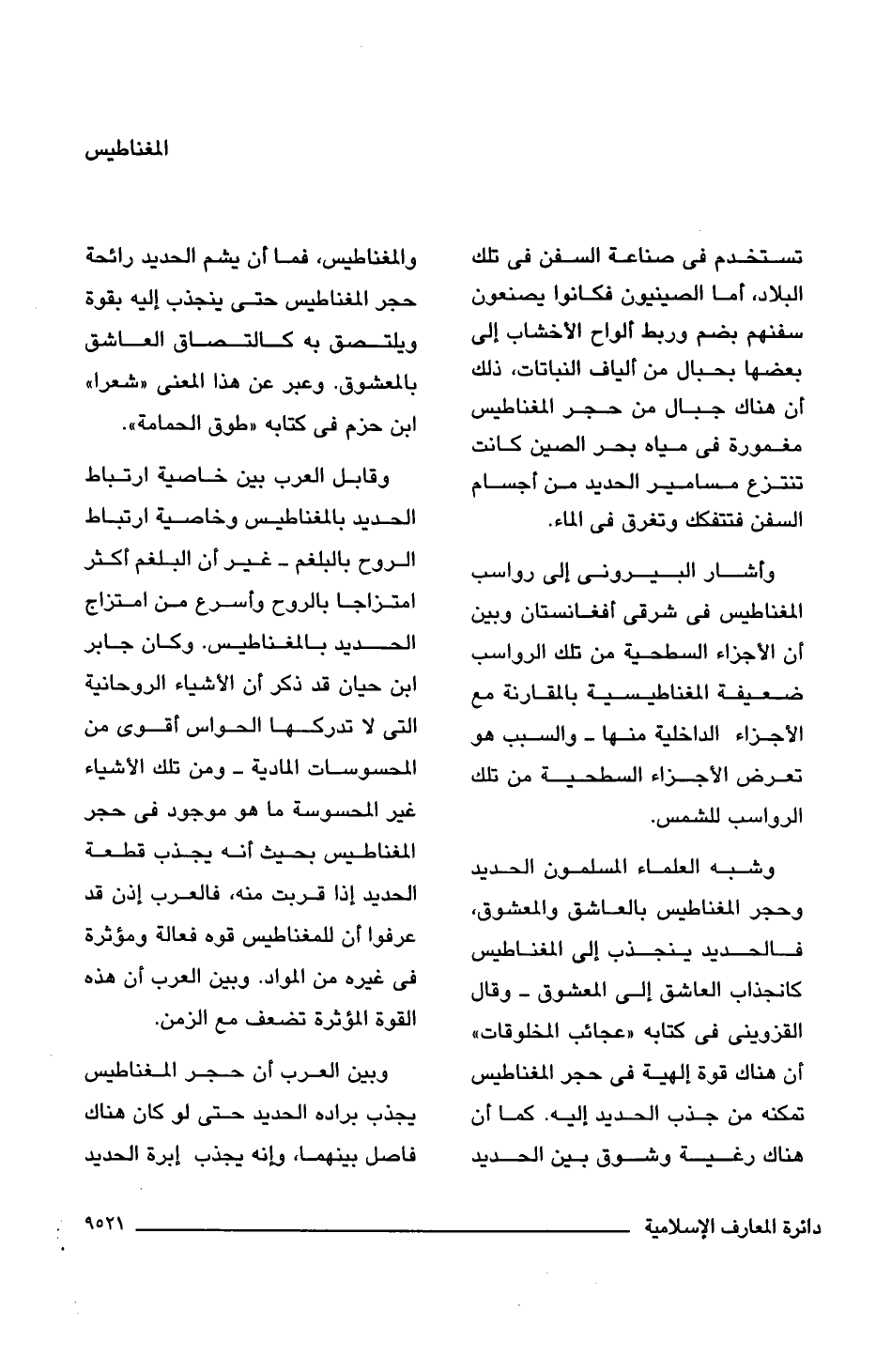 المغناطيس

تستخدم فى صناعة السفن فى تلك البلاد، أما الصينيون فكانوا يصنعون سفنهم بضم وربط ألواح الأخشاب إلى بعضها بحبال من ألياف النباتات، ذلك أن هناك جبال من حجر المغناطيس مغمورة فى مياه بحر الصين كانت تنتزع مسامير الحديد من أجسام السفن فتتفكك وتغرق فى الماء.

وأشار البيرونى إلى رواسب المغناطيس فى شرقى أفغانستان وبين أن الأجزاء السطحية من تلك الرواسب ضعيفة المغناطيسية بالمقارنة مع الأجزاء الداخلية منها ـ والسبب هو تعرض الأجزاء السطحية من تلك الرواسب للشمس.

وشبه العلماء المسلمون الحديد وحجر المغناطيس بالعاشق والمعشوق، فالحديد ينجذب إلى المغناطيس كانجذاب العاشق إلى المعشوق ـ وقال القزوينى فى كتابه «عجائب المخلوقات» أن هناك قوة إلهية فى حجر المغناطيس تمكنه من جذب الحديد إليه. كما أن هناك رغبة وشوق بين الحديد

والمغناطيس، فما أن يشم الحديد رائحة حجر المغناطيس حتى ينجذب إليه بقوة ويلتصق به كالتصاق العاشق بالمعشوق. وعبر عن هذا المعنى «شعرا» ابن حزم فى كتابه «طوق الحمامة».

وقابل العرب بين خاصية ارتباط الحديد بالمغناطيس وخاصية ارتباط الروح بالبلغم ـ غير أن البلغم أكثر امتزاجا بالروح وأسرع من امتزاج الحديد بالمغناطيس. وكان جابر ابن حيان قد ذكر أن الأشياء الروحانية التى لا تدركها الحواس أقوى من المحسوسات المادية ـ ومن تلك الأشياء غير المحسوسة ما هو موجود فى حجر المغناطيس بحيث أنه يجذب قطعة الحديد إذا قربت منه، فالعرب إذن قد عرفوا أن للمغناطيس قوه فعالة ومؤثرة فى غيره من المواد. وبين العرب أن هذه القوة المؤثرة تضعف مع الزمن.

وبين العرب أن حجر المغناطيس يجذب براده الحديد حتى لو كان هناك فاصل بينهما، وإنه يجذب إبرة الحديد

دائرة المعارف الإسلامية ٩٥٢١